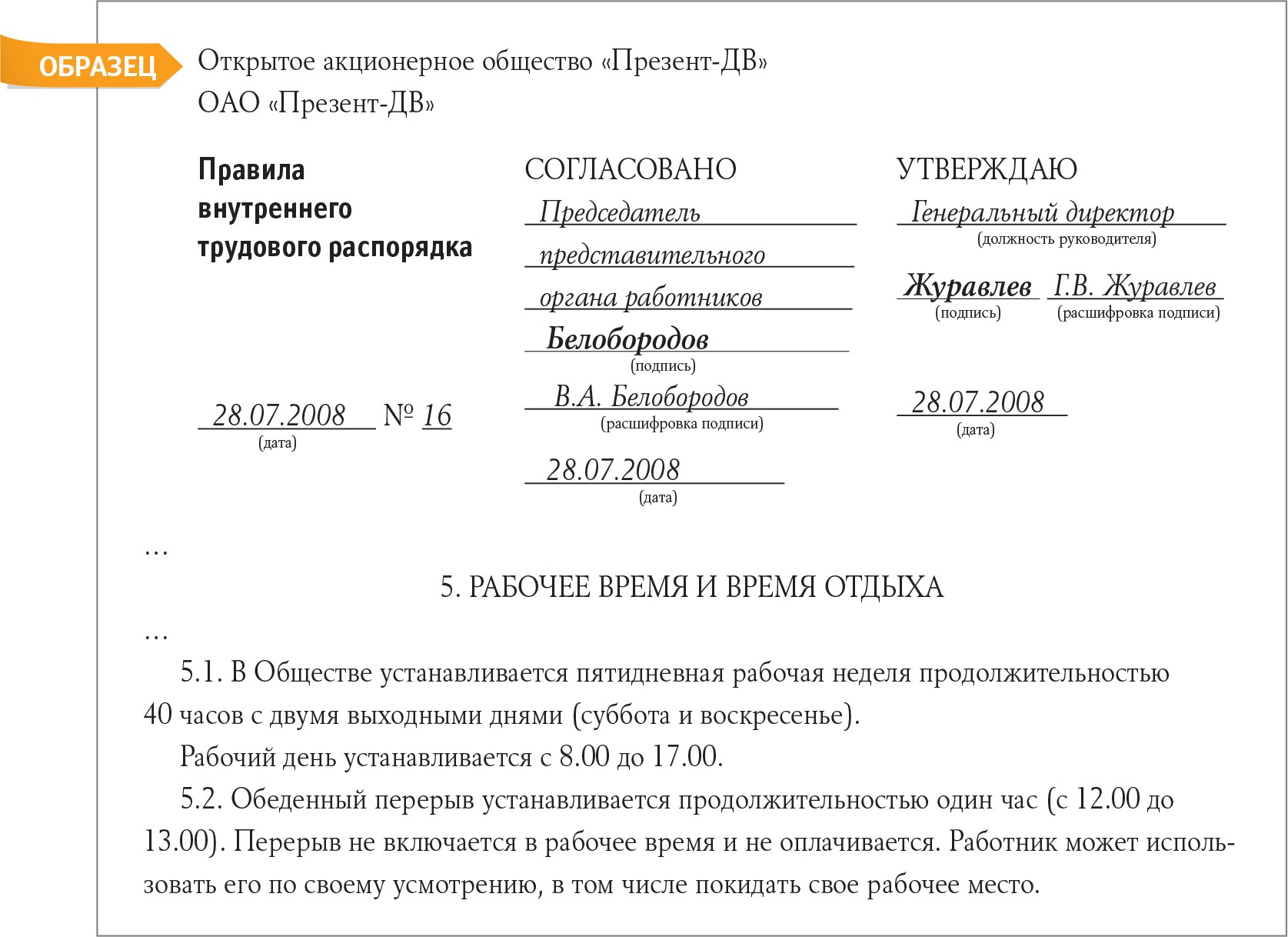 ОБРАЗЕЦ

Открытое акционерное общество «Презент-ДВ»
ОАО «Презент-ДВ»

Правила внутреннего трудового распорядка

28.07.2008 № 16
(дата)

СОГЛАСОВАНО
Председатель представительного органа работников
Белобородов
(подпись)
В.А. Белобородов
(расшифровка подписи)
28.07.2008
(дата)

УТВЕРЖДАЮ
Генеральный директор
(должность руководителя)
Журавлев
(подпись)
Г.В. Журавлев
(расшифровка подписи)
28.07.2008
(дата)

...

5. РАБОЧЕЕ ВРЕМЯ И ВРЕМЯ ОТДЫХА

...

5.1. В Обществе устанавливается пятидневная рабочая неделя продолжительностью 40 часов с двумя выходными днями (суббота и воскресенье).

Рабочий день устанавливается с 8.00 до 17.00.

5.2. Обеденный перерыв устанавливается продолжительностью один час (с 12.00 до 13.00). Перерыв не включается в рабочее время и не оплачивается. Работник может использовать его по своему усмотрению, в том числе покидать свое рабочее место.